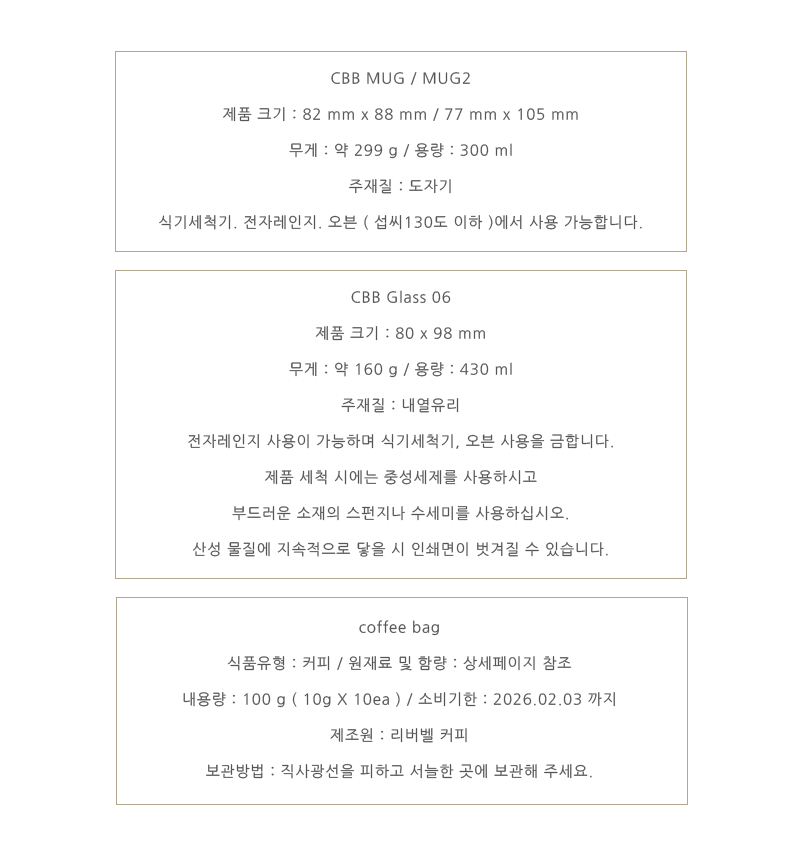 CBB MUG / MUG2

제품 크기 : 82 mm x 88 mm / 77 mm x 105 mm

무게 : 약 299 g / 용량 : 300 ml

주재질 : 도자기

식기세척기. 전자레인지. 오븐 ( 섭씨130도 이하 )에서 사용 가능합니다.

CBB Glass 06

제품 크기 : 80 x 98 mm

무게 : 약 160 g / 용량 : 430 ml

주재질 : 내열유리

전자레인지 사용이 가능하며 식기세척기, 오븐 사용을 금합니다.

제품 세척 시에는 중성세제를 사용하시고

부드러운 소재의 스펀지나 수세미를 사용하십시오.

산성 물질에 지속적으로 닿을 시 인쇄면이 벗겨질 수 있습니다.

coffee bag

식품유형 : 커피 / 원재료 및 함량 : 상세페이지 참조

내용량 : 100 g ( 10g X 10ea ) / 소비기한 : 2026.02.03 까지

제조원 : 리버벨 커피

보관방법 : 직사광선을 피하고 서늘한 곳에 보관해 주세요.